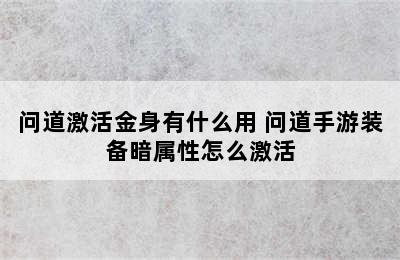 问道激活金身有什么用 问道手游装备暗属性怎么激活